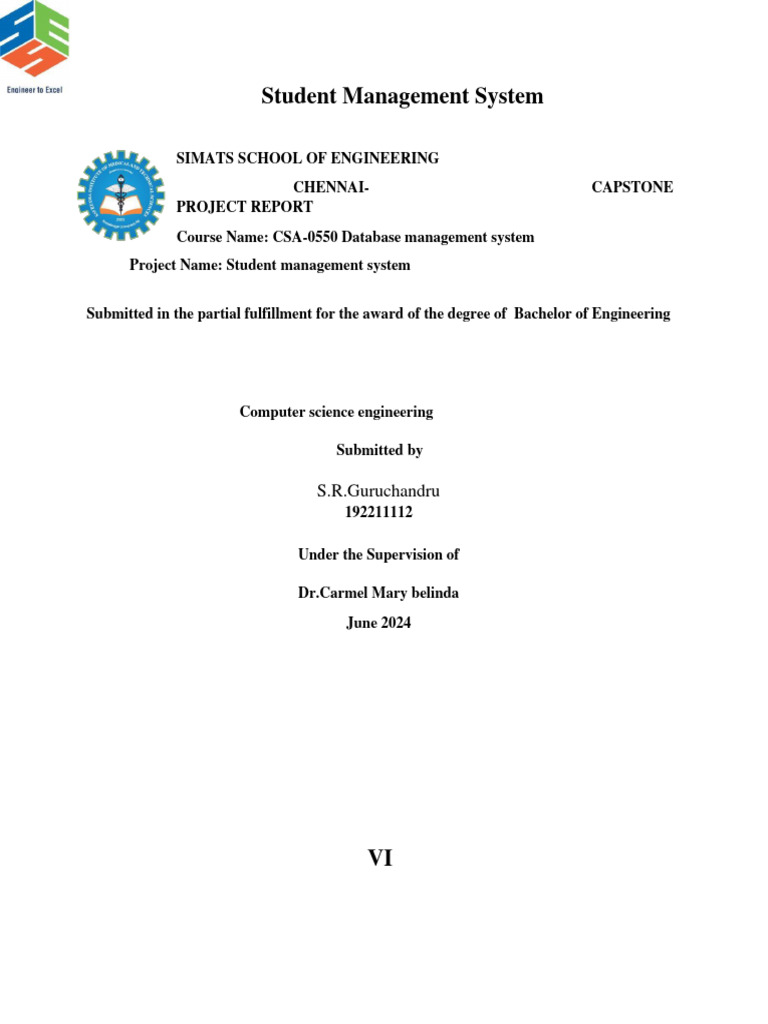 Engineer to Excel

Student Management System

SIMATS SCHOOL OF ENGINEERING

CHENNAI- CAPSTONE PROJECT REPORT

Course Name: CSA-0550 Database management system

Project Name: Student management system

Submitted in the partial fulfillment for the award of the degree of Bachelor of Engineering

Computer science engineering

Submitted by

S.R.Guruchandru
192211112

Under the Supervision of

Dr.Carmel Mary belinda

June 2024

VI